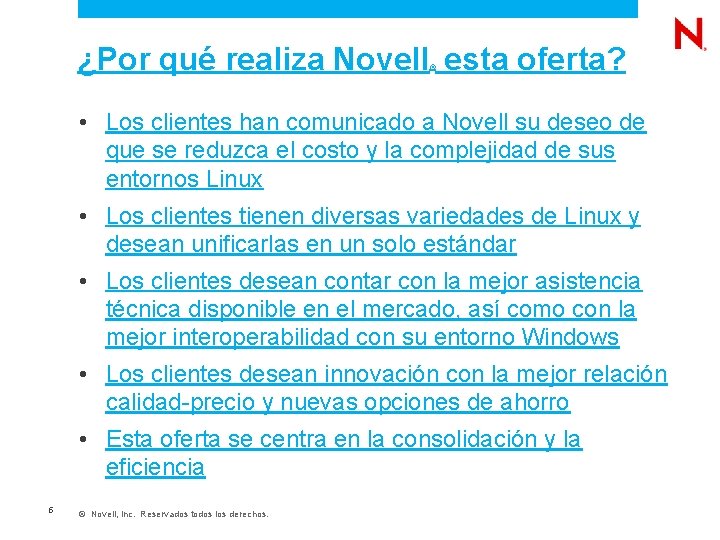 N

¿Por qué realiza Novell® esta oferta?

• Los clientes han comunicado a Novell su deseo de que se reduzca el costo y la complejidad de sus entornos Linux

• Los clientes tienen diversas variedades de Linux y desean unificarlas en un solo estándar

• Los clientes desean contar con la mejor asistencia técnica disponible en el mercado, así como con la mejor interoperabilidad con su entorno Windows

• Los clientes desean innovación con la mejor relación calidad-precio y nuevas opciones de ahorro

• Esta oferta se centra en la consolidación y la eficiencia

6

© Novell, Inc. Reservados todos los derechos.